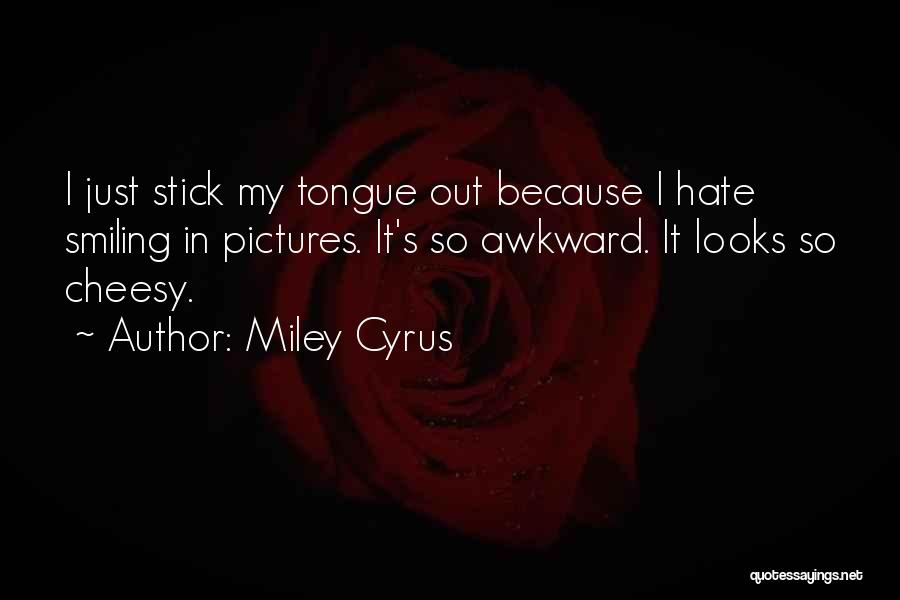 I just stick my tongue out because I hate smiling in pictures. It's so awkward. It looks so cheesy.

~ Author: Miley Cyrus

quotessayings.net